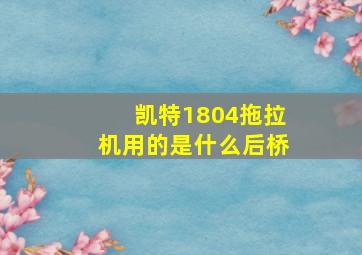 凯特1804拖拉机用的是什么后桥